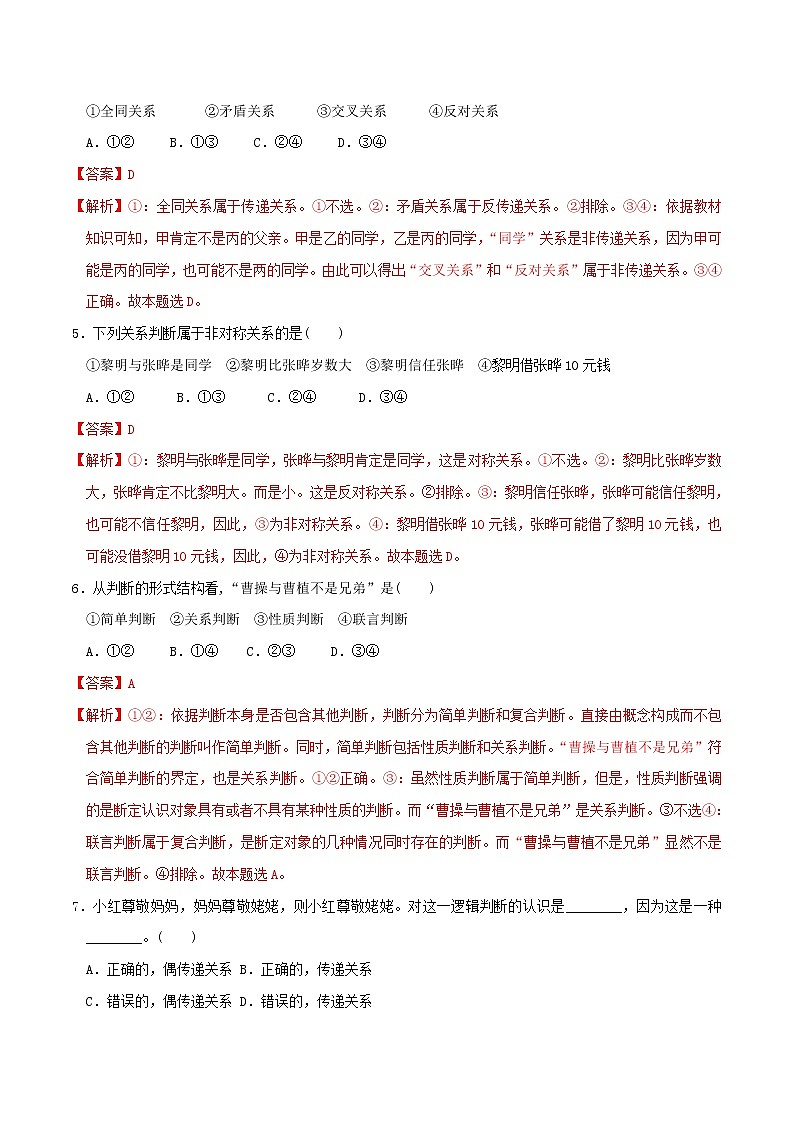 ①全同关系　　②矛盾关系　　③交叉关系　　④反对关系

A．①②　　B．①③　　C．②④　　D．③④

【答案】D

【解析】①：全同关系属于传递关系。①不选。②：矛盾关系属于反传递关系。②排除。③④：依据教材知识可知，甲肯定不是丙的父亲。甲是乙的同学，乙是丙的同学，“同学”关系是非传递关系，因为甲可能是丙的同学，也可能不是丙的同学。由此可以得出“交叉关系”和“反对关系”属于非传递关系。③④正确。故本题选D。

5．下列关系判断属于非对称关系的是（　　）

①黎明与张晔是同学　②黎明比张晔岁数大　③黎明信任张晔　④黎明借张晔10元钱

A．①②　　B．①③　　C．②④　　D．③④

【答案】D

【解析】①：黎明与张晔是同学，张晔与黎明肯定是同学，这是对称关系。①不选。②：黎明比张晔岁数大，张晔肯定不比黎明大。而是小。这是反对称关系。②排除。③：黎明信任张晔，张晔可能信任黎明，也可能不信任黎明，因此，③为非对称关系。④：黎明借张晔10元钱，张晔可能借了黎明10元钱，也可能没借黎明10元钱，因此，④为非对称关系。故本题选D。

6．从判断的形式结构看，“曹操与曹植不是兄弟”是（　　）

①简单判断　②关系判断　③性质判断　④联言判断

A．①②　　B．①④　　C．②③　　D．③④

【答案】A

【解析】①②：依据判断本身是否包含其他判断，判断分为简单判断和复合判断。直接由概念构成而不包含其他判断的判断叫作简单判断。同时，简单判断包括性质判断和关系判断。“曹操与曹植不是兄弟”符合简单判断的界定，也是关系判断。①②正确。③：虽然性质判断属于简单判断，但是，性质判断强调的是断定认识对象具有或者不具有某种性质的判断。而“曹操与曹植不是兄弟”是关系判断。③不选④：联言判断属于复合判断，是断定对象的几种情况同时存在的判断。而“曹操与曹植不是兄弟”显然不是联言判断。④排除。故本题选A。

7．小红尊敬妈妈，妈妈尊敬姥姥，则小红尊敬姥姥。对这一逻辑判断的认识是________，因为这是一种________。（　　）

A．正确的，偶传递关系 B．正确的，传递关系

C．错误的，偶传递关系 D．错误的，传递关系